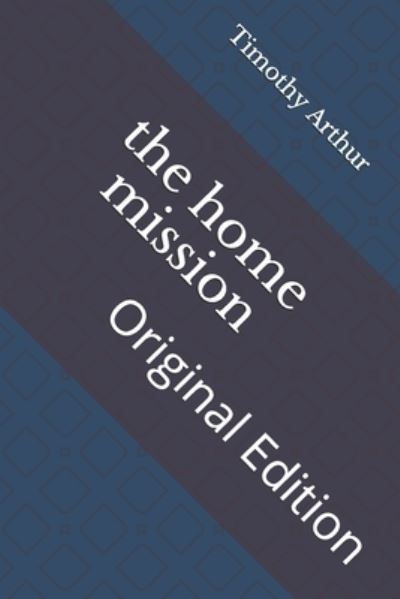 Timothy Arthur

the home mission

Original Edition